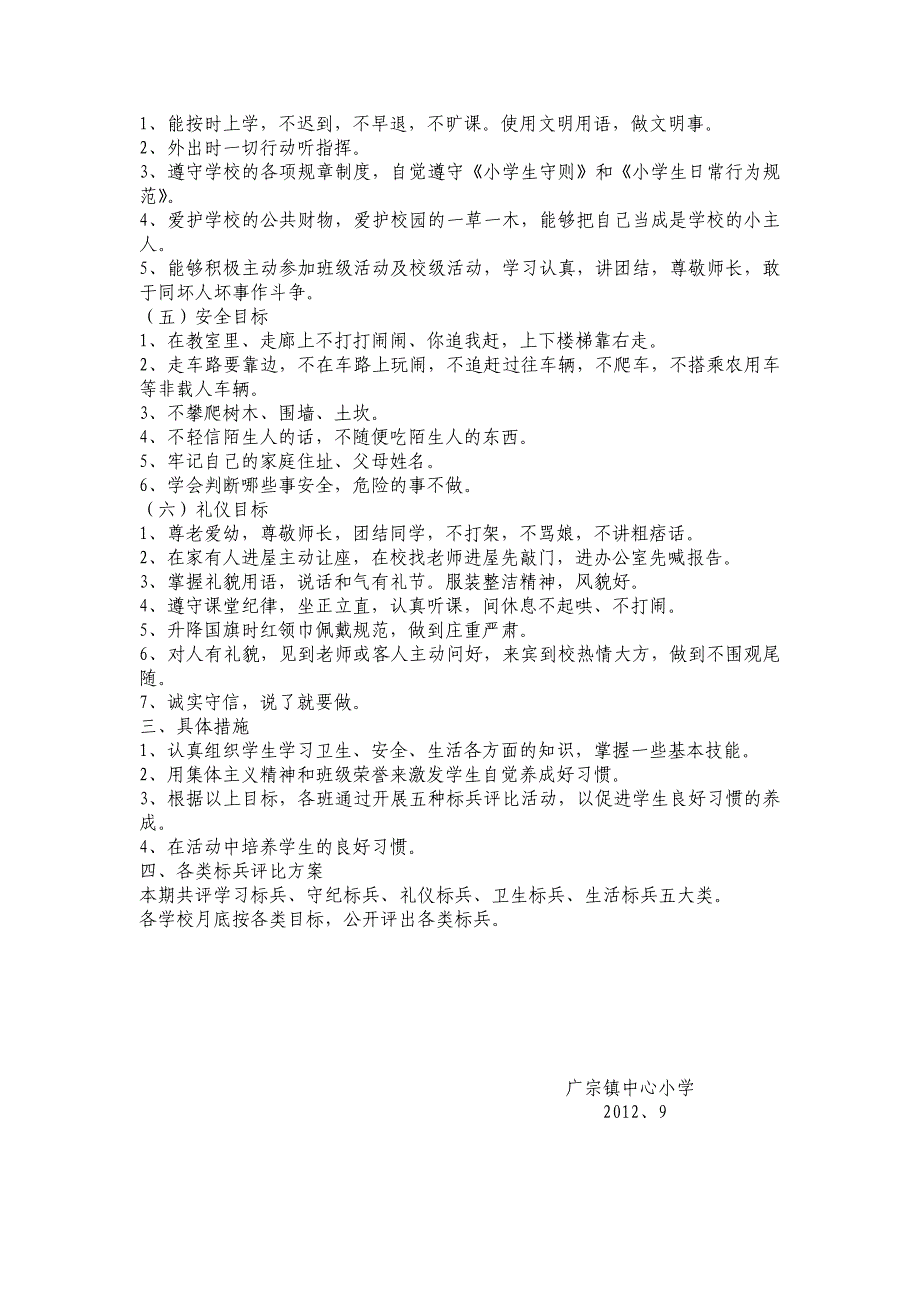 1、能按时上学，不迟到，不早退，不旷课。使用文明用语，做文明事。
2、外出时一切行动听指挥。
3、遵守学校的各项规章制度，自觉遵守《小学生守则》和《小学生日常行为规范》。
4、爱护学校的公共财物，爱护校园的一草一木，能够把自己当成是学校的小主人。
5、能够积极主动参加班级活动及校级活动，学习认真，讲团结，尊敬师长，敢于同坏人坏事作斗争。
（五）安全目标
1、在教室里、走廊上不打打闹闹、你追我赶，上下楼梯靠右走。
2、走车路要靠边，不在车路上玩闹，不追赶过往车辆，不爬车，不搭乘农用车等非载人车辆。
3、不攀爬树木、围墙、土坎。
4、不轻信陌生人的话，不随便吃陌生人的东西。
5、牢记自己的家庭住址、父母姓名。
6、学会判断哪些事安全，危险的事不做。
（六）礼仪目标
1、尊老爱幼，尊敬师长，团结同学，不打架，不骂娘，不讲粗痞话。
2、在家有人进屋主动让座，在校找老师进屋先敲门，进办公室先喊报告。
3、掌握礼貌用语，说话和气有礼节。服装整洁精神，风貌好。
4、遵守课堂纪律，坐正立直，认真听课，间休息不起哄、不打闹。
5、升降国旗时红领巾佩戴规范，做到庄重严肃。
6、对人有礼貌，见到老师或客人主动问好，来宾到校热情大方，做到不围观尾随。
7、诚实守信，说了就要做。
三、具体措施
1、认真组织学生学习卫生、安全、生活各方面的知识，掌握一些基本技能。
2、用集体主义精神和班级荣誉来激发学生自觉养成好习惯。
3、根据以上目标，各班通过开展五种标兵评比活动，以促进学生良好习惯的养成。
4、在活动中培养学生的良好习惯。
四、各类标兵评比方案
本期共评学习标兵、守纪标兵、礼仪标兵、卫生标兵、生活标兵五大类。
各学校月底按各类目标，公开评出各类标兵。

广宗镇中心小学
2012、9